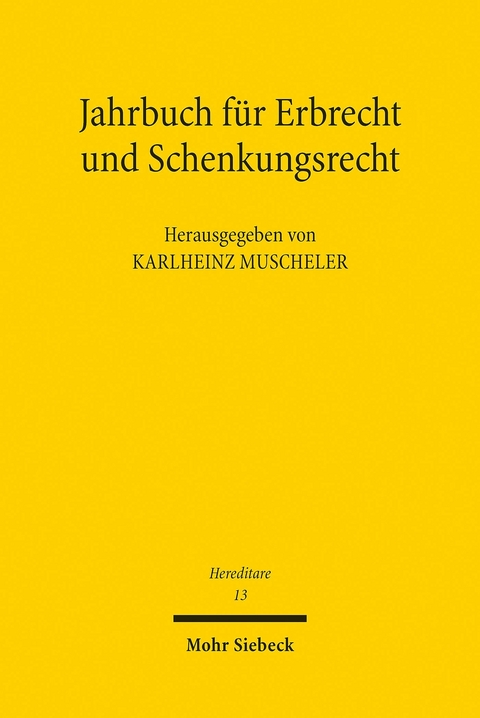 Jahrbuch für Erbrecht und Schenkungsrecht

Herausgegeben von
KARLHEINZ MUSCHELER

Hereditare
13

Mohr Siebeck